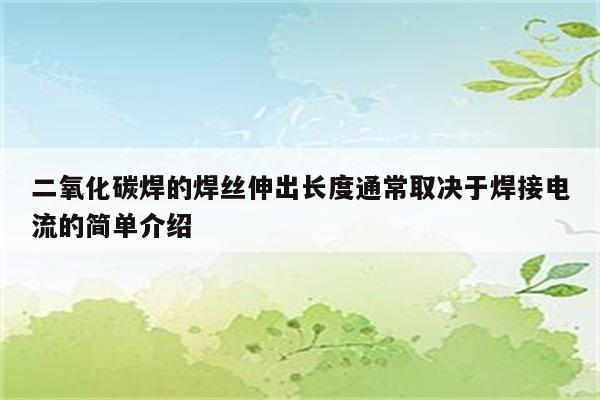 二氧化碳焊的焊丝伸出长度通常取决于焊接电流的简单介绍